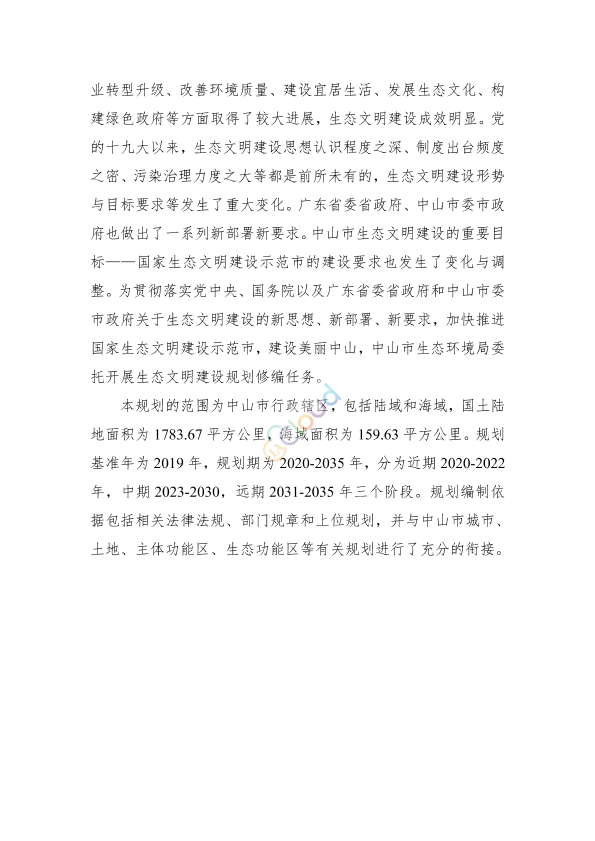 业转型升级、改善环境质量、建设宜居生活、发展生态文化、构建绿色政府等方面取得了较大进展，生态文明建设成效明显。党的十九大以来，生态文明建设思想认识程度之深、制度出台频度之密、污染治理力度之大等都是前所未有的，生态文明建设形势与目标要求等发生了重大变化。广东省委省政府、中山市委市政府也做出了一系列新部署新要求。中山市生态文明建设的重要目标——国家生态文明建设示范市的建设要求也发生了变化与调整。为贯彻落实党中央、国务院以及广东省委省政府和中山市委市政府关于生态文明建设的新思想、新部署、新要求，加快推进国家生态文明建设示范市，建设美丽中山，中山市生态环境局委托开展生态文明建设规划修编任务。

本规划的范围为中山市行政辖区，包括陆域和海域，国土陆地面积为 1783.67 平方公里，海域面积为 159.63 平方公里。规划基准年为 2019 年，规划期为 2020-2035 年，分为近期 2020-2022 年，中期 2023-2030，远期 2031-2035 年三个阶段。规划编制依据包括相关法律法规、部门规章和上位规划，并与中山市城市、土地、主体功能区、生态功能区等有关规划进行了充分的衔接。